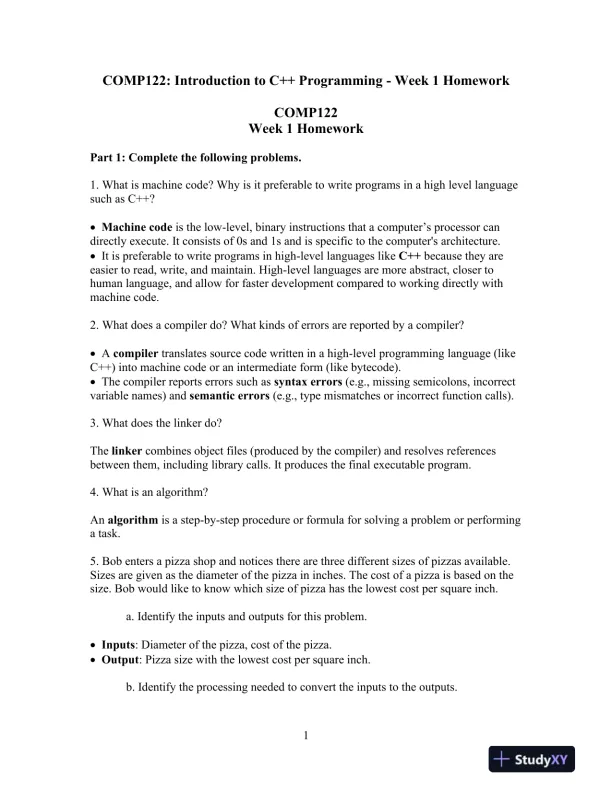 COMP122: Introduction to C++ Programming - Week 1 Homework

COMP122
Week 1 Homework

Part 1: Complete the following problems.

1. What is machine code? Why is it preferable to write programs in a high level language such as C++?

• Machine code is the low-level, binary instructions that a computer's processor can directly execute. It consists of 0s and 1s and is specific to the computer's architecture.
• It is preferable to write programs in high-level languages like C++ because they are easier to read, write, and maintain. High-level languages are more abstract, closer to human language, and allow for faster development compared to working directly with machine code.

2. What does a compiler do? What kinds of errors are reported by a compiler?

• A compiler translates source code written in a high-level programming language (like C++) into machine code or an intermediate form (like bytecode).
• The compiler reports errors such as syntax errors (e.g., missing semicolons, incorrect variable names) and semantic errors (e.g., type mismatches or incorrect function calls).

3. What does the linker do?

The linker combines object files (produced by the compiler) and resolves references between them, including library calls. It produces the final executable program.

4. What is an algorithm?

An algorithm is a step-by-step procedure or formula for solving a problem or performing a task.

5. Bob enters a pizza shop and notices there are three different sizes of pizzas available. Sizes are given as the diameter of the pizza in inches. The cost of a pizza is based on the size. Bob would like to know which size of pizza has the lowest cost per square inch.

a. Identify the inputs and outputs for this problem.

• Inputs: Diameter of the pizza, cost of the pizza.
• Output: Pizza size with the lowest cost per square inch.

b. Identify the processing needed to convert the inputs to the outputs.

1

StudyXY